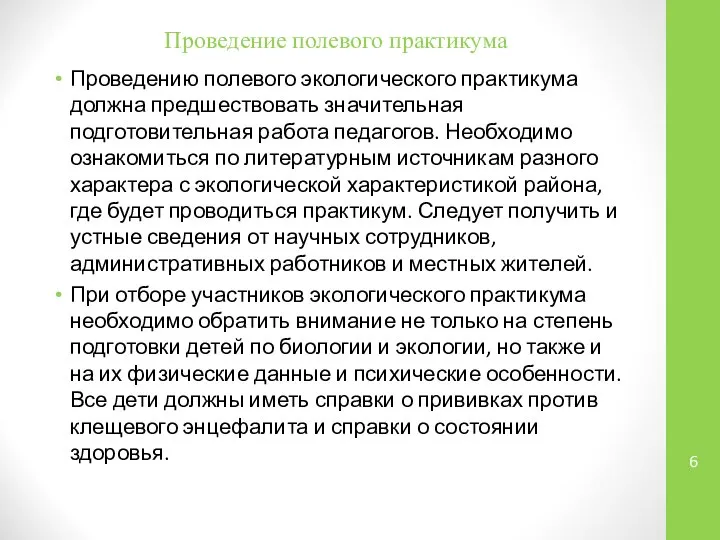 Проведение полевого практикума

• Проведению полевого экологического практикума должна предшествовать значительная подготовительная работа педагогов. Необходимо ознакомиться по литературным источникам разного характера с экологической характеристикой района, где будет проводиться практикум. Следует получить и устные сведения от научных сотрудников, административных работников и местных жителей.

• При отборе участников экологического практикума необходимо обратить внимание не только на степень подготовки детей по биологии и экологии, но также и на их физические данные и психические особенности. Все дети должны иметь справки о прививках против клещевого энцефалита и справки о состоянии здоровья.

6